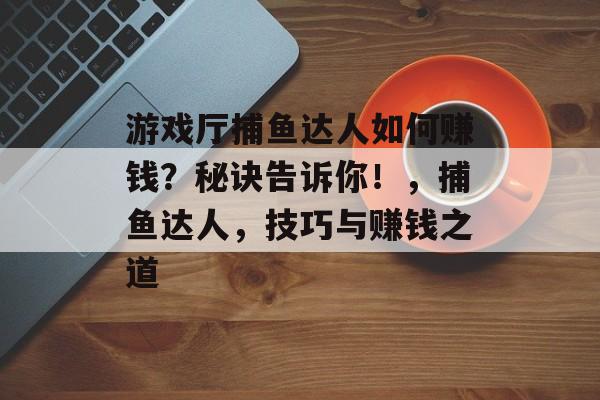 游戏厅捕鱼达人如何赚钱？秘诀告诉你！，捕鱼达人，技巧与赚钱之道